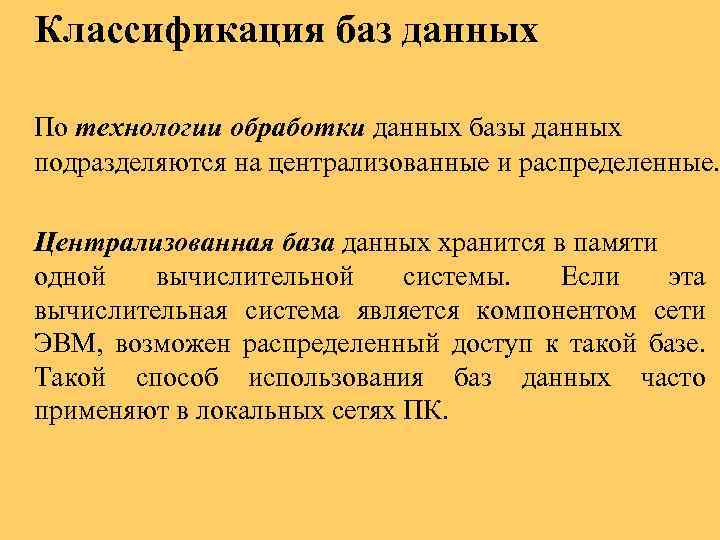 Классификация баз данных

По технологии обработки данных базы данных подразделяются на централизованные и распределенные.

Централизованная база данных хранится в памяти одной вычислительной системы. Если эта вычислительная система является компонентом сети ЭВМ, возможен распределенный доступ к такой базе. Такой способ использования баз данных часто применяют в локальных сетях ПК.